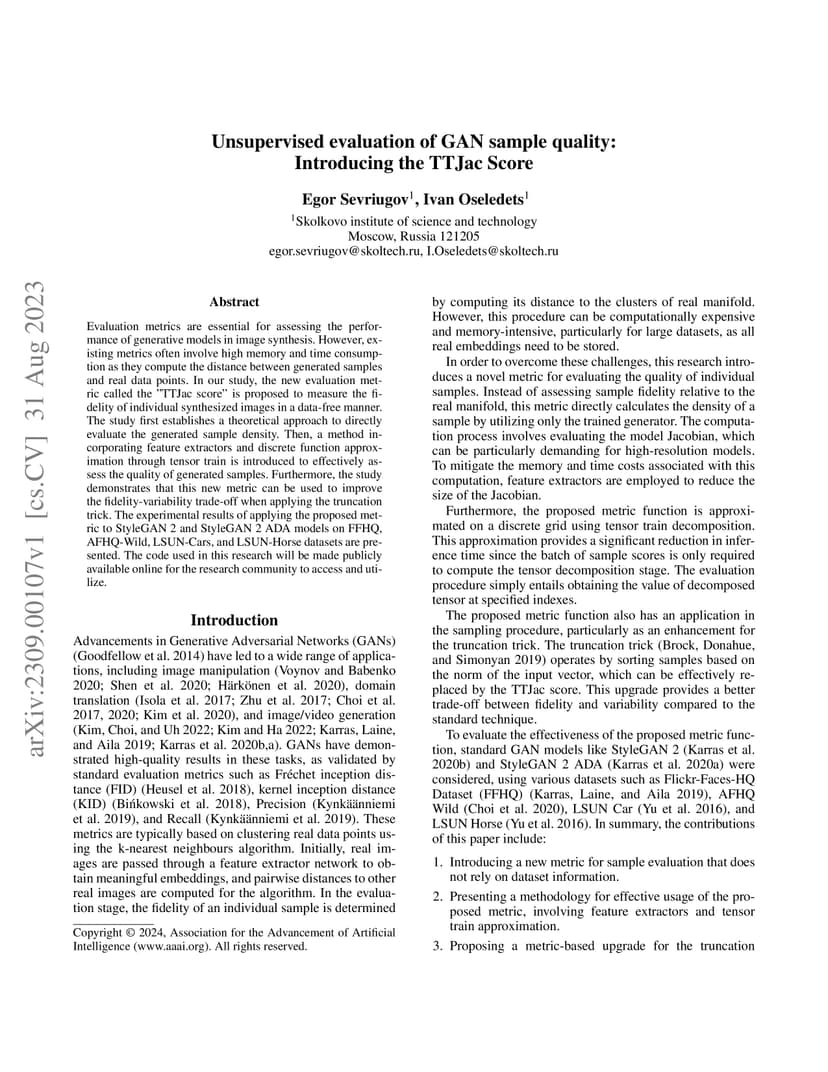 arXiv:2309.00107v1 [cs.CV] 31 Aug 2023

Unsupervised evaluation of GAN sample quality: Introducing the TTJac Score

Egor Sevriugov$^1$, Ivan Oseledets$^1$

$^1$Skolkovo institute of science and technology
Moscow, Russia 121205
egor.sevriugov@skoltech.ru, I.Oseledets@skoltech.ru

Abstract

Evaluation metrics are essential for assessing the performance of generative models in image synthesis. However, existing metrics often involve high memory and time consumption as they compute the distance between generated samples and real data points. In our study, the new evaluation metric called the "TTJac score" is proposed to measure the fidelity of individual synthesized images in a data-free manner. The study first establishes a theoretical approach to directly evaluate the generated sample density. Then, a method incorporating feature extractors and discrete function approximation through tensor train is introduced to effectively assess the quality of generated samples. Furthermore, the study demonstrates that this new metric can be used to improve the fidelity-variability trade-off when applying the truncation trick. The experimental results of applying the proposed metric to StyleGAN 2 and StyleGAN 2 ADA models on FFHQ, AFHQ-Wild, LSUN-Cars, and LSUN-Horse datasets are presented. The code used in this research will be made publicly available online for the research community to access and utilize.

Introduction

Advancements in Generative Adversarial Networks (GANs) (Goodfellow et al. 2014) have led to a wide range of applications, including image manipulation (Voynov and Babenko 2020; Shen et al. 2020; Härkönen et al. 2020), domain translation (Isola et al. 2017; Zhu et al. 2017; Choi et al. 2017, 2020; Kim et al. 2020), and image/video generation (Kim, Choi, and Uh 2022; Kim and Ha 2022; Karras, Laine, and Aila 2019; Karras et al. 2020b,a). GANs have demonstrated high-quality results in these tasks, as validated by standard evaluation metrics such as Fréchet inception distance (FID) (Heusel et al. 2018), kernel inception distance (KID) (Bińkowski et al. 2018), Precision (Kynkäänniemi et al. 2019), and Recall (Kynkäänniemi et al. 2019). These metrics are typically based on clustering real data points using the k-nearest neighbours algorithm. Initially, real images are passed through a feature extractor network to obtain meaningful embeddings, and pairwise distances to other real images are computed for the algorithm. In the evaluation stage, the fidelity of an individual sample is determined

Copyright © 2024, Association for the Advancement of Artificial Intelligence (www.aaai.org). All rights reserved.

by computing its distance to the clusters of real manifold. However, this procedure can be computationally expensive and memory-intensive, particularly for large datasets, as all real embeddings need to be stored.

In order to overcome these challenges, this research introduces a novel metric for evaluating the quality of individual samples. Instead of assessing sample fidelity relative to the real manifold, this metric directly calculates the density of a sample by utilizing only the trained generator. The computation process involves evaluating the model Jacobian, which can be particularly demanding for high-resolution models. To mitigate the memory and time costs associated with this computation, feature extractors are employed to reduce the size of the Jacobian.

Furthermore, the proposed metric function is approximated on a discrete grid using tensor train decomposition. This approximation provides a significant reduction in inference time since the batch of sample scores is only required to compute the tensor decomposition stage. The evaluation procedure simply entails obtaining the value of decomposed tensor at specified indexes.

The proposed metric function also has an application in the sampling procedure, particularly as an enhancement for the truncation trick. The truncation trick (Brock, Donahue, and Simonyan 2019) operates by sorting samples based on the norm of the input vector, which can be effectively replaced by the TTJac score. This upgrade provides a better trade-off between fidelity and variability compared to the standard technique.

To evaluate the effectiveness of the proposed metric function, standard GAN models like StyleGAN 2 (Karras et al. 2020b) and StyleGAN 2 ADA (Karras et al. 2020a) were considered, using various datasets such as Flickr-Faces-HQ Dataset (FFHQ) (Karras, Laine, and Aila 2019), AFHQ Wild (Choi et al. 2020), LSUN Car (Yu et al. 2016), and LSUN Horse (Yu et al. 2016). In summary, the contributions of this paper include:

1. Introducing a new metric for sample evaluation that does not rely on dataset information.

2. Presenting a methodology for effective usage of the proposed metric, involving feature extractors and tensor train approximation.

3. Proposing a metric-based upgrade for the truncation